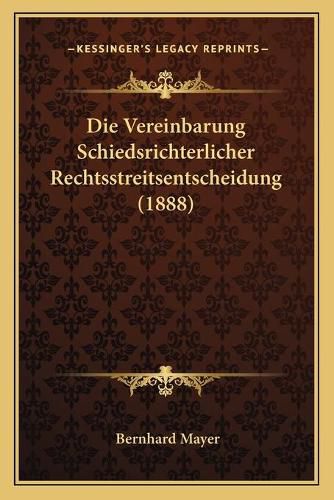 —KESSINGER'S LEGACY REPRINTS—

Die Vereinbarung Schiedsrichterlicher Rechtsstreitsentscheidung (1888)

Bernhard Mayer